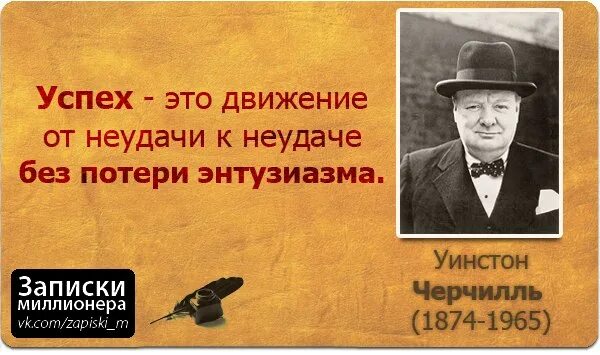 Успех - это движение от неудачи к неудаче без потери энтузиазма.

Уинстон
Черчилль
(1874-1965)

Записки
миллионера
vk.com/zapiski_m